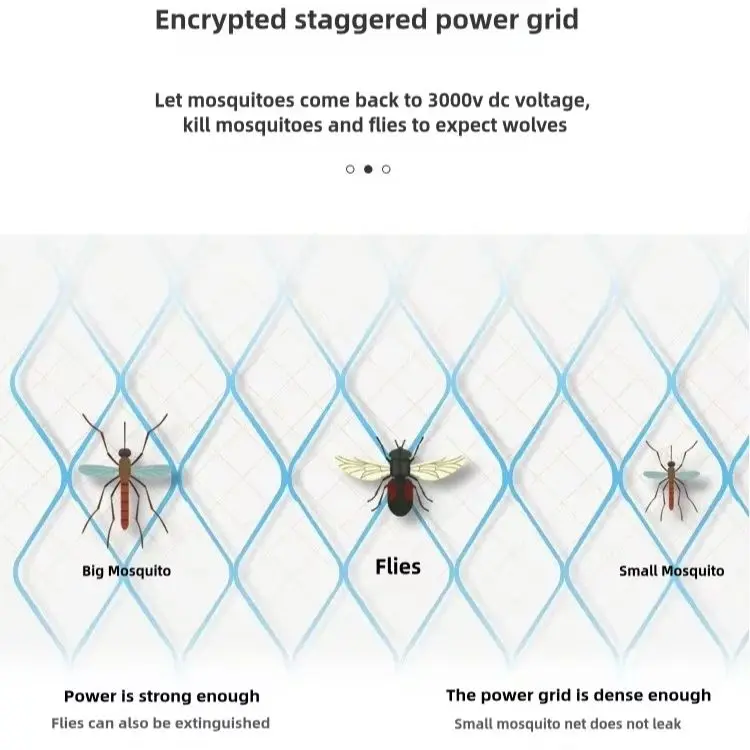 Encrypted staggered power grid

Let mosquitoes come back to 3000v dc voltage, kill mosquitoes and flies to expect wolves

Big Mosquito

Flies

Small Mosquito

Power is strong enough

Flies can also be extinguished

The power grid is dense enough

Small mosquito net does not leak